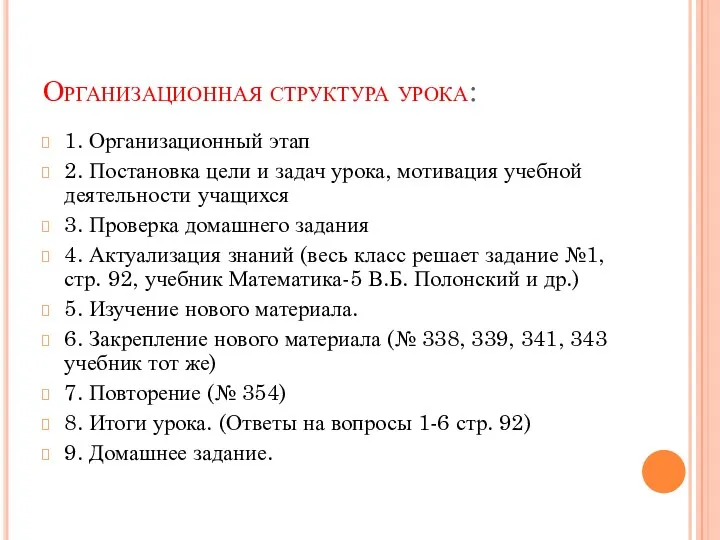 Организационная структура урока:

1. Организационный этап

2. Постановка цели и задач урока, мотивация учебной деятельности учащихся

3. Проверка домашнего задания

4. Актуализация знаний (весь класс решает задание №1, стр. 92, учебник Математика-5 В.Б. Полонский и др.)

5. Изучение нового материала.

6. Закрепление нового материала (№ 338, 339, 341, 343 учебник тот же)

7. Повторение (№ 354)

8. Итоги урока. (Ответы на вопросы 1-6 стр. 92)

9. Домашнее задание.